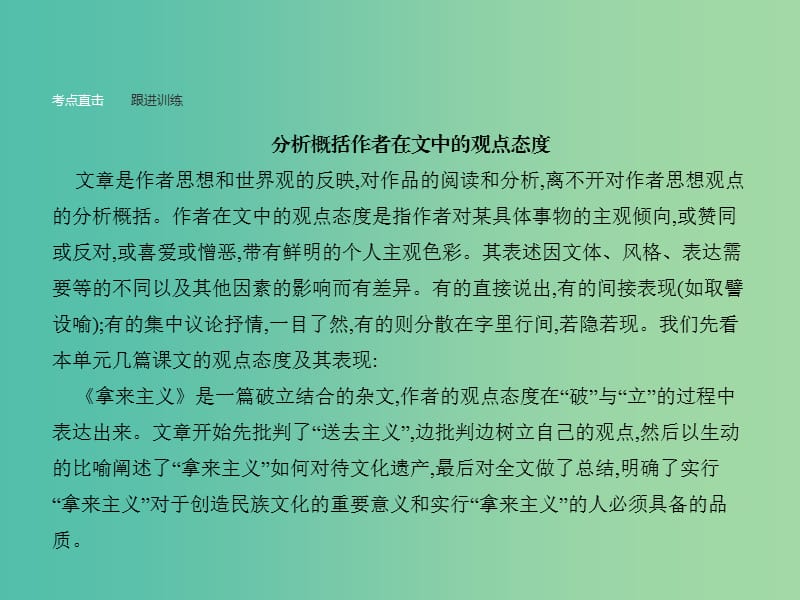 考点直击　　跟进训练

分析概括作者在文中的观点态度

文章是作者思想和世界观的反映,对作品的阅读和分析,离不开对作者思想观点的分析概括。作者在文中的观点态度是指作者对某具体事物的主观倾向,或赞同或反对,或喜爱或憎恶,带有鲜明的个人主观色彩。其表述因文体、风格、表达需要等的不同以及其他因素的影响而有差异。有的直接说出,有的间接表现(如取譬设喻);有的集中议论抒情,一目了然,有的则分散在字里行间,若隐若现。我们先看本单元几篇课文的观点态度及其表现:

《拿来主义》是一篇破立结合的杂文,作者的观点态度在“破”与“立”的过程中表达出来。文章开始先批判了“送去主义”,边批判边树立自己的观点,然后以生动的比喻阐述了“拿来主义”如何对待文化遗产,最后对全文做了总结,明确了实行“拿来主义”对于创造民族文化的重要意义和实行“拿来主义”的人必须具备的品质。